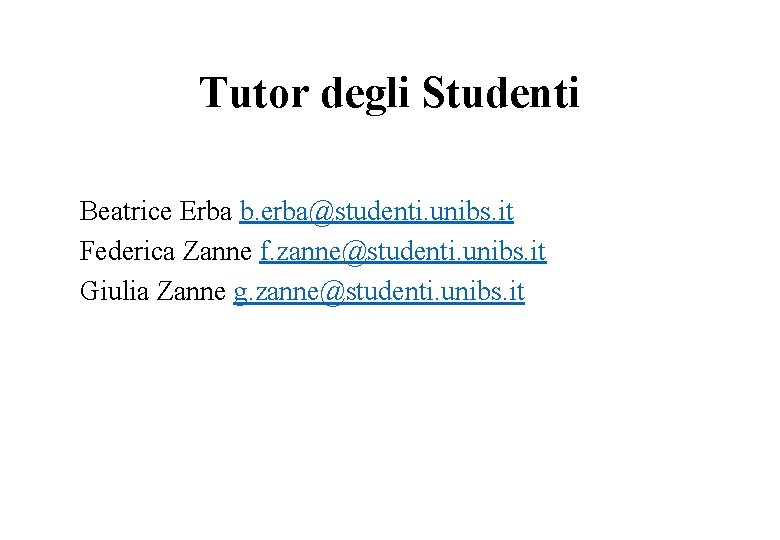 Tutor degli Studenti

Beatrice Erba b.erba@studenti.unibs.it
Federica Zanne f.zanne@studenti.unibs.it
Giulia Zanne g.zanne@studenti.unibs.it